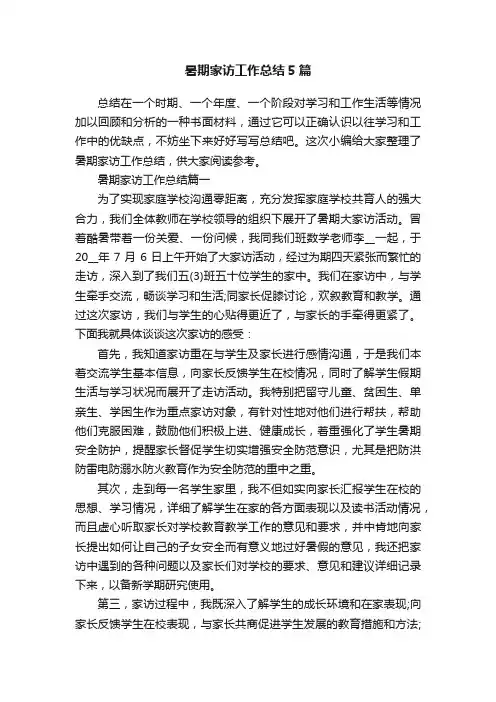 暑期家访工作总结5篇

总结在一个时期、一个年度、一个阶段对学习和工作生活等情况加以回顾和分析的一种书面材料，通过它可以正确认识以往学习和工作中的优缺点，不妨坐下来好好写写总结吧。这次小编给大家整理了暑期家访工作总结，供大家阅读参考。

暑期家访工作总结篇一

为了实现家庭学校沟通零距离，充分发挥家庭学校共育人的强大合力，我们全体教师在学校领导的组织下展开了暑期大家访活动。冒着酷暑带着一份关爱、一份问候，我同我们班数学老师李__一起，于20__年7月6日上午开始了大家访活动，经过为期四天紧张而繁忙的走访，深入到了我们五(3)班五十位学生的家中。我们在家访中，与学生牵手交流，畅谈学习和生活;同家长促膝讨论，欢叙教育和教学。通过这次家访，我们与学生的心贴得更近了，与家长的手牵得更紧了。下面我就具体谈谈这次家访的感受：

首先，我知道家访重在与学生及家长进行感情沟通，于是我们本着交流学生基本信息，向家长反馈学生在校情况，同时了解学生假期生活与学习状况而展开了走访活动。我特别把留守儿童、贫困生、单亲生、学困生作为重点家访对象，有针对性地对他们进行帮扶，帮助他们克服困难，鼓励他们积极上进、健康成长，着重强化了学生暑期安全防护，提醒家长督促学生切实增强安全防范意识，尤其是把防洪防雷电防溺水防火教育作为安全防范的重中之重。

其次，走到每一名学生家里，我不但如实向家长汇报学生在校的思想、学习情况，详细了解学生在家的各方面表现以及读书活动情况，而且虚心听取家长对学校教育教学工作的意见和要求，并中肯地向家长提出如何让自己的子女安全而有意义地过好暑假的意见，我还把家访中遇到的各种问题以及家长们对学校的要求、意见和建议详细记录下来，以备新学期研究使用。

第三，家访过程中，我既深入了解学生的成长环境和在家表现;向家长反馈学生在校表现，与家长共商促进学生发展的教育措施和方法;